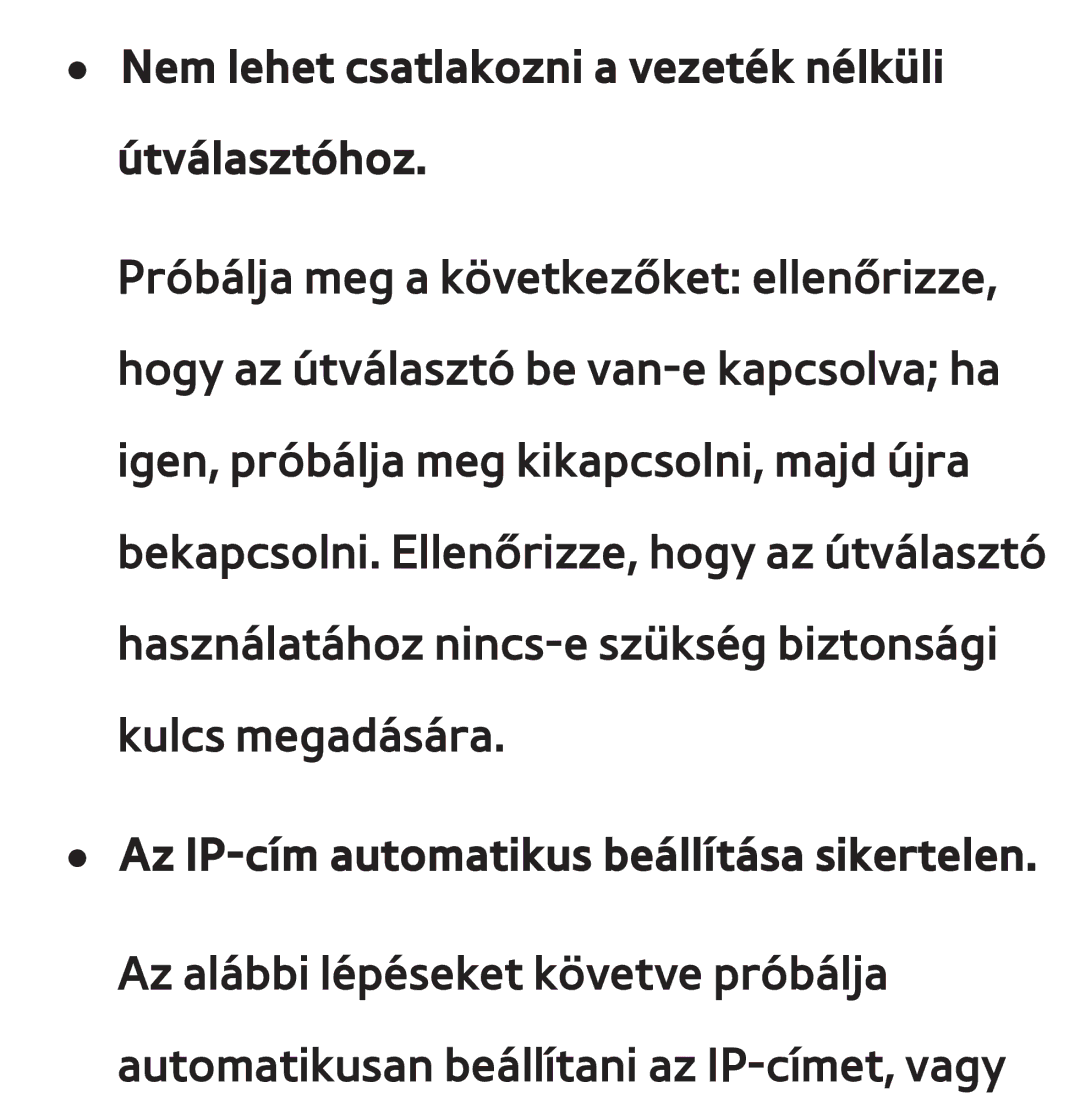 ● Nem lehet csatlakozni a vezeték nélküli útválasztóhoz.

Próbálja meg a következőket: ellenőrizze, hogy az útválasztó be van-e kapcsolva; ha igen, próbálja meg kikapcsolni, majd újra bekapcsolni. Ellenőrizze, hogy az útválasztó használatához nincs-e szükség biztonsági kulcs megadására.

● Az IP-cím automatikus beállítása sikertelen.

Az alábbi lépéseket követve próbálja automatikusan beállítani az IP-címet, vagy